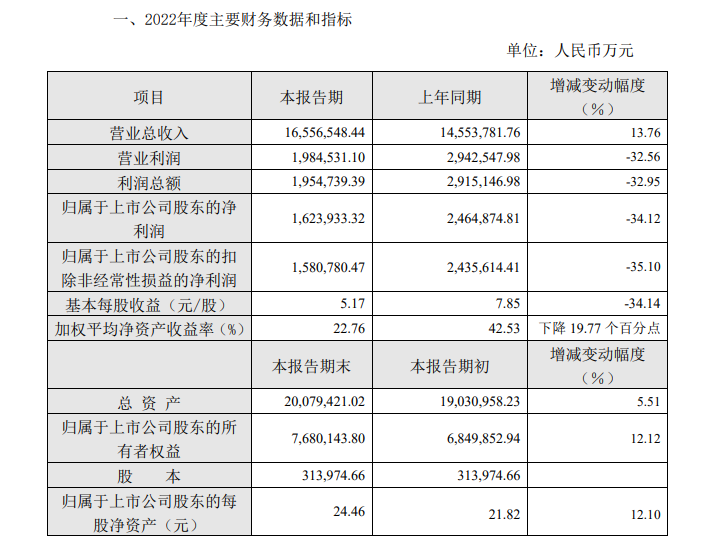 一、2022年度主要财务数据和指标

单位：人民币万元

| 项目 | 本报告期 | 上年同期 | 增减变动幅度（%） |
|---|---|---|---|
| 营业总收入 | 16,556,548.44 | 14,553,781.76 | 13.76 |
| 营业利润 | 1,984,531.10 | 2,942,547.98 | -32.56 |
| 利润总额 | 1,954,739.39 | 2,915,146.98 | -32.95 |
| 归属于上市公司股东的净利润 | 1,623,933.32 | 2,464,874.81 | -34.12 |
| 归属于上市公司股东的扣除非经常性损益的净利润 | 1,580,780.47 | 2,435,614.41 | -35.10 |
| 基本每股收益（元/股） | 5.17 | 7.85 | -34.14 |
| 加权平均净资产收益率（%） | 22.76 | 42.53 | 下降 19.77 个百分点 |
|  | 本报告期末 | 本报告期初 | 增减变动幅度（%） |
| 总 资 产 | 20,079,421.02 | 19,030,958.23 | 5.51 |
| 归属于上市公司股东的所有者权益 | 7,680,143.80 | 6,849,852.94 | 12.12 |
| 股 本 | 313,974.66 | 313,974.66 |  |
| 归属于上市公司股东的每股净资产（元） | 24.46 | 21.82 | 12.10 |